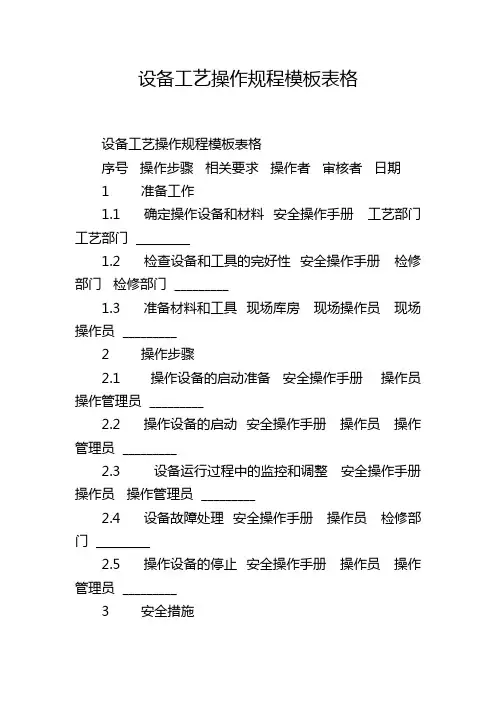 设备工艺操作规程模板表格

设备工艺操作规程模板表格

序号 操作步骤 相关要求 操作者 审核者 日期

1 准备工作

1.1 确定操作设备和材料 安全操作手册 工艺部门 工艺部门 ________

1.2 检查设备和工具的完好性 安全操作手册 检修部门 检修部门 ________

1.3 准备材料和工具 现场库房 现场操作员 现场操作员 ________

2 操作步骤

2.1 操作设备的启动准备 安全操作手册 操作员 操作管理员 ________

2.2 操作设备的启动 安全操作手册 操作员 操作管理员 ________

2.3 设备运行过程中的监控和调整 安全操作手册 操作员 操作管理员 ________

2.4 设备故障处理 安全操作手册 操作员 检修部门 ________

2.5 操作设备的停止 安全操作手册 操作员 操作管理员 ________

3 安全措施